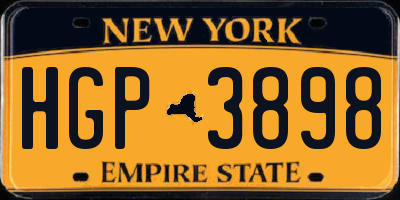 NEW YORK

HGP 3898

EMPIRE STATE